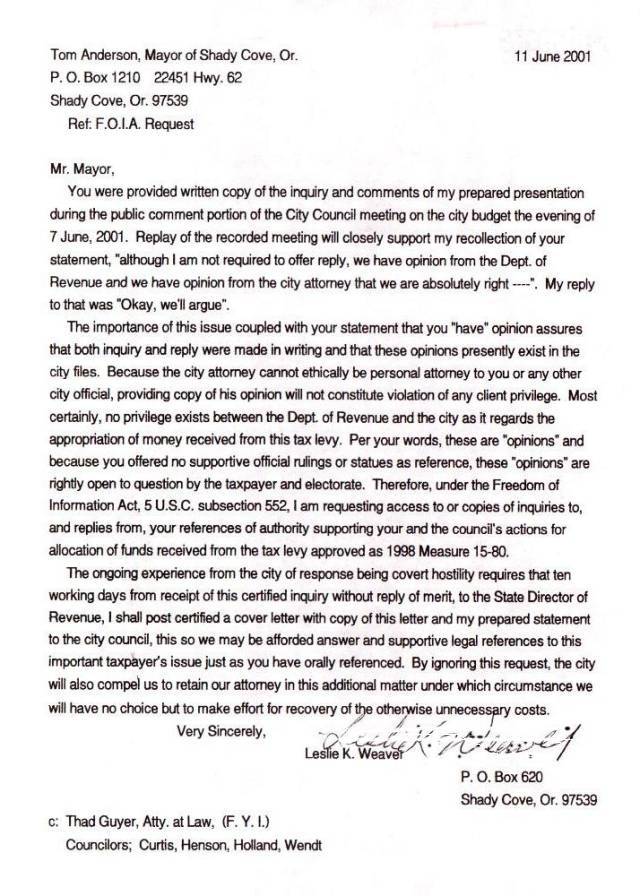 Tom Anderson, Mayor of Shady Cove, Or.
11 June 2001
P. O. Box 1210 22451 Hwy. 62
Shady Cove, Or. 97539
Ref: F.O.I.A. Request

Mr. Mayor,

You were provided written copy of the inquiry and comments of my prepared presentation during the public comment portion of the City Council meeting on the city budget the evening of 7 June, 2001. Replay of the recorded meeting will closely support my recollection of your statement, "although I am not required to offer reply, we have opinion from the Dept. of Revenue and we have opinion from the city attorney that we are absolutely right ----". My reply to that was "Okay, we'll argue".

The importance of this issue coupled with your statement that you "have" opinion assures that both inquiry and reply were made in writing and that these opinions presently exist in the city files. Because the city attorney cannot ethically be personal attorney to you or any other city official, providing copy of his opinion will not constitute violation of any client privilege. Most certainly, no privilege exists between the Dept. of Revenue and the city as it regards the appropriation of money received from this tax levy. Per your words, these are "opinions" and because you offered no supportive official rulings or statues as reference, these "opinions" are rightly open to question by the taxpayer and electorate. Therefore, under the Freedom of Information Act, 5 U.S.C. subsection 552, I am requesting access to or copies of inquiries to, and replies from, your references of authority supporting your and the council's actions for allocation of funds received from the tax levy approved as 1998 Measure 15-80.

The ongoing experience from the city of response being covert hostility requires that ten working days from receipt of this certified inquiry without reply of merit, to the State Director of Revenue, I shall post certified a cover letter with copy of this letter and my prepared statement to the city council, this so we may be afforded answer and supportive legal references to this important taxpayer's issue just as you have orally referenced. By ignoring this request, the city will also compel us to retain our attorney in this additional matter under which circumstance we will have no choice but to make effort for recovery of the otherwise unnecessary costs.

Very Sincerely,
Leslie K. Weaver
Leslie K. Weaver
P. O. Box 620
Shady Cove, Or. 97539

c: Thad Guyer, Atty. at Law, (F. Y. I.)
Councilors; Curtis, Henson, Holland, Wendt